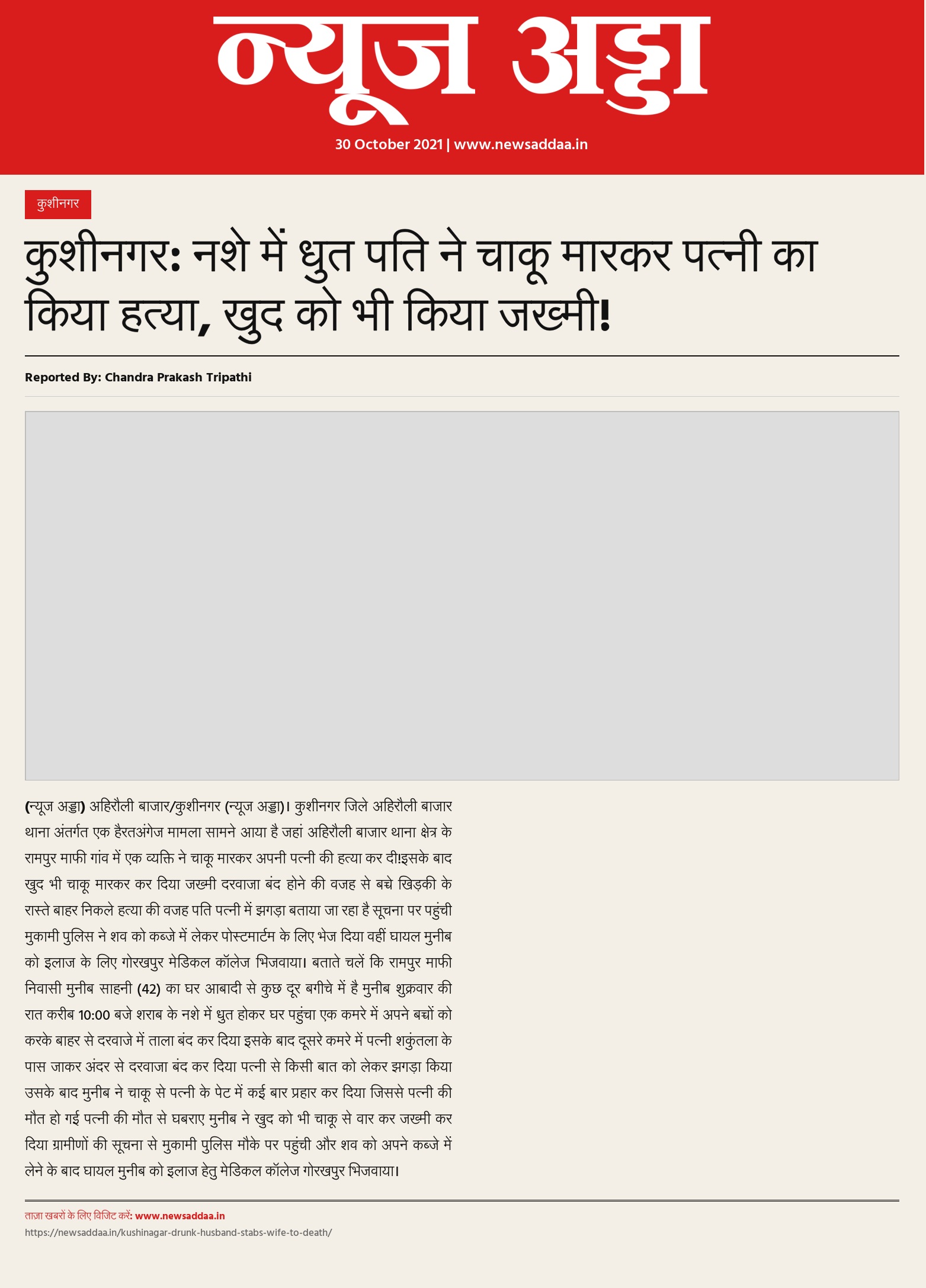 न्यूज अड्डा

30 October 2021 | www.newsaddaa.in

कुशीनगर

कुशीनगर: नशे में धुत पति ने चाकू मारकर पत्नी का किया हत्या, खुद को भी किया जख्मी!

Reported By: Chandra Prakash Tripathi

(न्यूज अड्डा) अहिरौली बाजार/कुशीनगर (न्यूज अड्डा)। कुशीनगर जिले अहिरौली बाजार थाना अंतर्गत एक हैरतअंगेज मामला सामने आया है जहां अहिरौली बाजार थाना क्षेत्र के रामपुर माफी गांव में एक व्यक्ति ने चाकू मारकर अपनी पत्नी की हत्या कर दी!इसके बाद खुद भी चाकू मारकर कर दिया जख्मी दरवाजा बंद होने की वजह से बच्चे खिड़की के रास्ते बाहर निकले हत्या की वजह पति पत्नी में झगड़ा बताया जा रहा है सूचना पर पहुंची मुकामी पुलिस ने शव को कब्जे में लेकर पोस्टमार्टम के लिए भेज दिया वहीं घायल मुनीब को इलाज के लिए गोरखपुर मेडिकल कॉलेज भिजवाया। बताते चलें कि रामपुर माफी निवासी मुनीब साहनी (42) का घर आबादी से कुछ दूर बगीचे में है मुनीब शुक्रवार की रात करीब 10:00 बजे शराब के नशे में धुत होकर घर पहुंचा एक कमरे में अपने बच्चों को करके बाहर से दरवाजे में ताला बंद कर दिया इसके बाद दूसरे कमरे में पत्नी शकुंतला के पास जाकर अंदर से दरवाजा बंद कर दिया पत्नी से किसी बात को लेकर झगड़ा किया उसके बाद मुनीब ने चाकू से पत्नी के पेट में कई बार प्रहार कर दिया जिससे पत्नी की मौत हो गई पत्नी की मौत से घबराए मुनीब ने खुद को भी चाकू से वार कर जख्मी कर दिया ग्रामीणों की सूचना से मुकामी पुलिस मौके पर पहुंची और शव को अपने कब्जे में लेने के बाद घायल मुनीब को इलाज हेतु मेडिकल कॉलेज गोरखपुर भिजवाया।

ताज़ा खबरों के लिए विजिट करें: www.newsaddaa.in
https://newsaddaa.in/kushinagar-drunk-husband-stabs-wife-to-death/